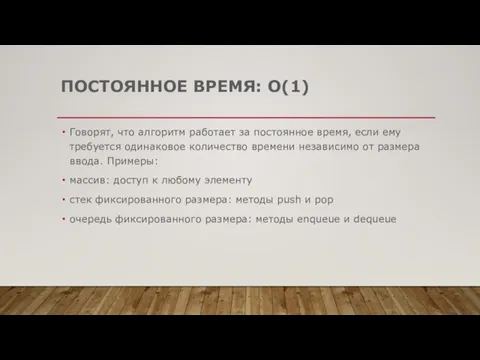 ПОСТОЯННОЕ ВРЕМЯ: O(1)

• Говорят, что алгоритм работает за постоянное время, если ему требуется одинаковое количество времени независимо от размера ввода. Примеры:

• массив: доступ к любому элементу

• стек фиксированного размера: методы push и pop

• очередь фиксированного размера: методы enqueue и dequeue